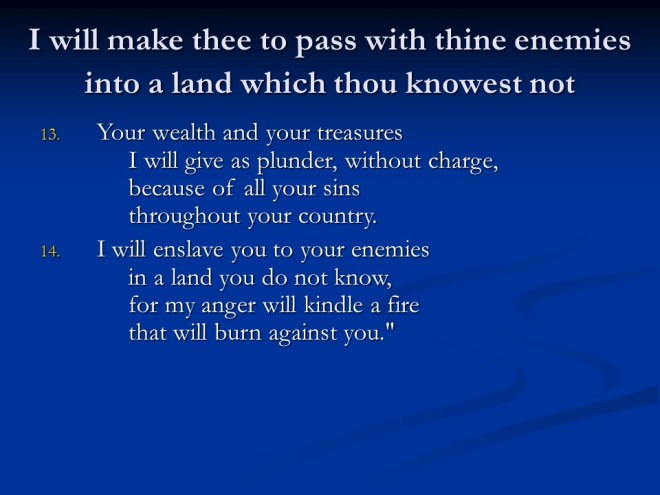 I will make thee to pass with thine enemies into a land which thou knowest not

13. Your wealth and your treasures
I will give as plunder, without charge,
because of all your sins
throughout your country.

14. I will enslave you to your enemies
in a land you do not know,
for my anger will kindle a fire
that will burn against you."